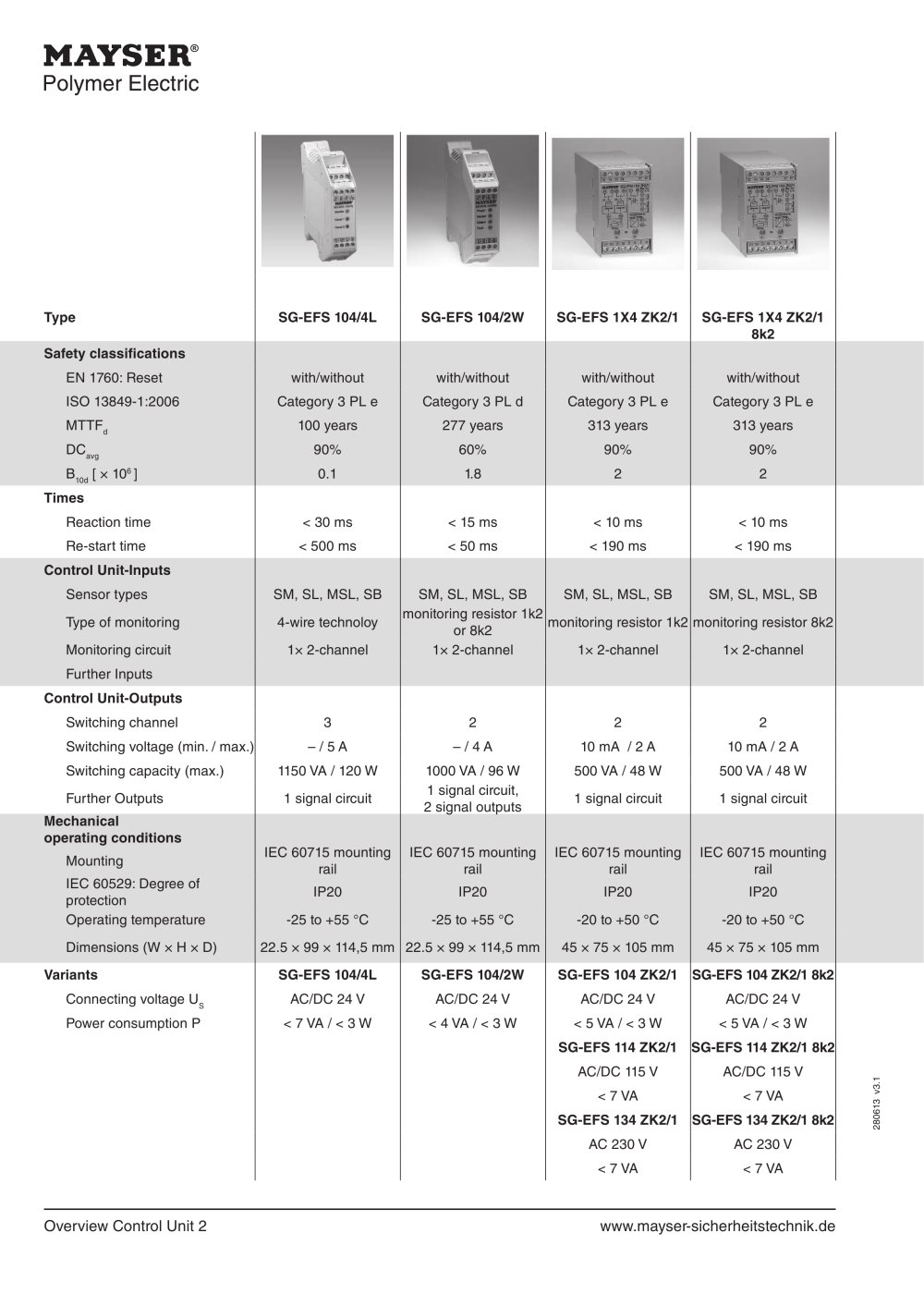 MAYSER®
Polymer Electric

| Type | SG-EFS 104/4L | SG-EFS 104/2W | SG-EFS 1X4 ZK2/1 | SG-EFS 1X4 ZK2/1 8k2 |
|---|---|---|---|---|
| Safety classifications | | | | |
| EN 1760: Reset | with/without | with/without | with/without | with/without |
| ISO 13849-1:2006 | Category 3 PL e | Category 3 PL d | Category 3 PL e | Category 3 PL e |
| $MTTF_d$ | 100 years | 277 years | 313 years | 313 years |
| $DC_{avg}$ | 90% | 60% | 90% | 90% |
| $B_{10d}$ [ $\times 10^6$ ] | 0.1 | 1.8 | 2 | 2 |
| Times | | | | |
| Reaction time | < 30 ms | < 15 ms | < 10 ms | < 10 ms |
| Re-start time | < 500 ms | < 50 ms | < 190 ms | < 190 ms |
| Control Unit-Inputs | | | | |
| Sensor types | SM, SL, MSL, SB | SM, SL, MSL, SB | SM, SL, MSL, SB | SM, SL, MSL, SB |
| Type of monitoring | 4-wire technoloy | monitoring resistor 1k2 or 8k2 | monitoring resistor 1k2 | monitoring resistor 8k2 |
| Monitoring circuit | 1× 2-channel | 1× 2-channel | 1× 2-channel | 1× 2-channel |
| Further Inputs | | | | |
| Control Unit-Outputs | | | | |
| Switching channel | 3 | 2 | 2 | 2 |
| Switching voltage (min. / max.) | – / 5 A | – / 4 A | 10 mA / 2 A | 10 mA / 2 A |
| Switching capacity (max.) | 1150 VA / 120 W | 1000 VA / 96 W | 500 VA / 48 W | 500 VA / 48 W |
| Further Outputs | 1 signal circuit | 1 signal circuit, 2 signal outputs | 1 signal circuit | 1 signal circuit |
| Mechanical operating conditions | | | | |
| Mounting | IEC 60715 mounting rail | IEC 60715 mounting rail | IEC 60715 mounting rail | IEC 60715 mounting rail |
| IEC 60529: Degree of protection | IP20 | IP20 | IP20 | IP20 |
| Operating temperature | -25 to +55 °C | -25 to +55 °C | -20 to +50 °C | -20 to +50 °C |
| Dimensions (W × H × D) | 22.5 × 99 × 114,5 mm | 22.5 × 99 × 114,5 mm | 45 × 75 × 105 mm | 45 × 75 × 105 mm |
| Variants | SG-EFS 104/4L | SG-EFS 104/2W | SG-EFS 104 ZK2/1 | SG-EFS 104 ZK2/1 8k2 |
| Connecting voltage $U_s$ | AC/DC 24 V | AC/DC 24 V | AC/DC 24 V | AC/DC 24 V |
| Power consumption P | < 7 VA / < 3 W | < 4 VA / < 3 W | < 5 VA / < 3 W | < 5 VA / < 3 W |
| | | | SG-EFS 114 ZK2/1 | SG-EFS 114 ZK2/1 8k2 |
| | | | AC/DC 115 V | AC/DC 115 V |
| | | | < 7 VA | < 7 VA |
| | | | SG-EFS 134 ZK2/1 | SG-EFS 134 ZK2/1 8k2 |
| | | | AC 230 V | AC 230 V |
| | | | < 7 VA | < 7 VA |

280613 v3.1

Overview Control Unit 2
www.mayser-sicherheitstechnik.de